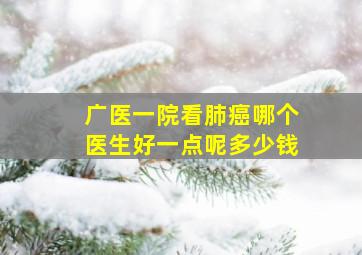 广医一院看肺癌哪个医生好一点呢多少钱